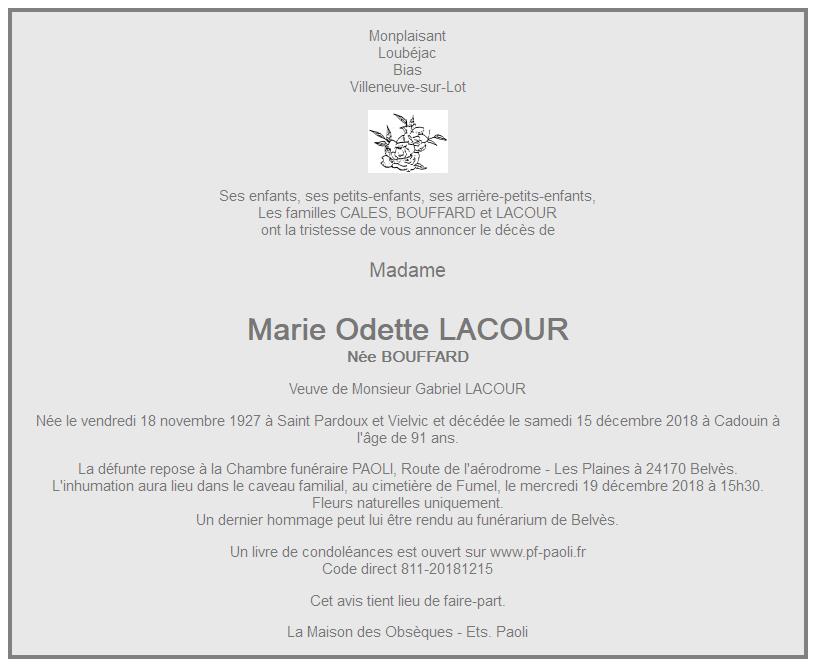 Monplaisant
Loubéjac
Bias
Villeneuve-sur-Lot

Ses enfants, ses petits-enfants, ses arrière-petits-enfants,
Les familles CALES, BOUFFARD et LACOUR
ont la tristesse de vous annoncer le décès de

Madame

Marie Odette LACOUR
Née BOUFFARD

Veuve de Monsieur Gabriel LACOUR

Née le vendredi 18 novembre 1927 à Saint Pardoux et Vielvic et décédée le samedi 15 décembre 2018 à Cadouin à l'âge de 91 ans.

La défunte repose à la Chambre funéraire PAOLI, Route de l'aérodrome - Les Plaines à 24170 Belvès.
L'inhumation aura lieu dans le caveau familial, au cimetière de Fumel, le mercredi 19 décembre 2018 à 15h30.
Fleurs naturelles uniquement.
Un dernier hommage peut lui être rendu au funérarium de Belvès.

Un livre de condoléances est ouvert sur www.pf-paoli.fr
Code direct 811-20181215

Cet avis tient lieu de faire-part.

La Maison des Obsèques - Ets. Paoli